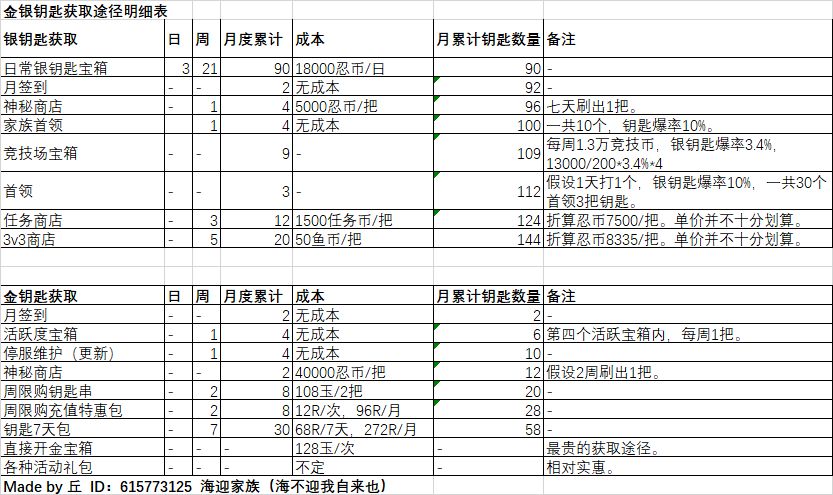 金银钥匙获取途径明细表

| 银钥匙获取 | 日 | 周 | 月度累计 | 成本 | 月累计钥匙数量 | 备注 |
|---|---|---|---|---|---|---|
| 日常银钥匙宝箱 | 3 | 21 | 90 | 18000忍币/日 | 90 | - |
| 月签到 | - | - | 2 | 无成本 | 92 | - |
| 神秘商店 | - | 1 | 4 | 5000忍币/把 | 96 | 七天刷出1把。 |
| 家族首领 | | 1 | 4 | 无成本 | 100 | 一共10个，钥匙爆率10%。 |
| 竞技场宝箱 | - | - | 9 | - | 109 | 每周1.3万竞技币，银钥匙爆率3.4%，13000/200*3.4%*4 |
| 首领 | - | - | 3 | - | 112 | 假设1天打1个，银钥匙爆率10%，一共30个首领3把钥匙。 |
| 任务商店 | - | 3 | 12 | 1500任务币/把 | 124 | 折算忍币7500/把。单价并不十分划算。 |
| 3v3商店 | - | 5 | 20 | 50鱼币/把 | 144 | 折算忍币8335/把。单价并不十分划算。 |

| 金钥匙获取 | 日 | 周 | 月度累计 | 成本 | 月累计钥匙数量 | 备注 |
|---|---|---|---|---|---|---|
| 月签到 | - | - | 2 | 无成本 | 2 | - |
| 活跃度宝箱 | - | 1 | 4 | 无成本 | 6 | 第四个活跃宝箱内，每周1把。 |
| 停服维护（更新） | - | 1 | 4 | 无成本 | 10 | - |
| 神秘商店 | - | - | 2 | 40000忍币/把 | 12 | 假设2周刷出1把。 |
| 周限购钥匙串 | - | 2 | 8 | 108玉/2把 | 20 | - |
| 周限购充值特惠包 | - | 2 | 8 | 12R/次，96R/月 | 28 | - |
| 钥匙7天包 | - | 7 | 30 | 68R/7天，272R/月 | 58 | - |
| 直接开金宝箱 | - | - | - | 128玉/次 | - | 最贵的获取途径。 |
| 各种活动礼包 | - | - | - | 不定 | - | 相对实惠。 |

Made by 丘 ID：615773125 海迎家族（海不迎我自来也）